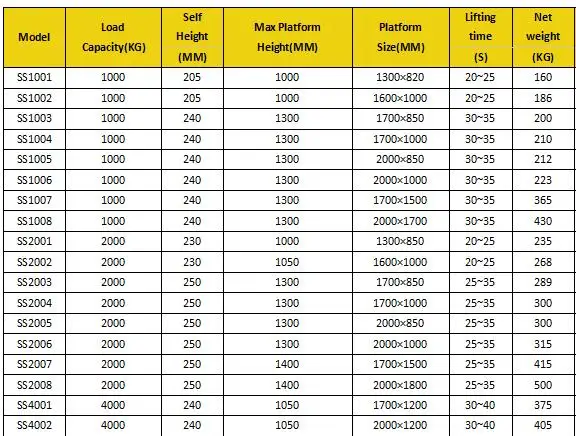 | Model | Load Capacity(KG) | Self Height (MM) | Max Platform Height(MM) | Platform Size(MM) | Lifting time (S) | Net weight (KG) |
|---|---|---|---|---|---|---|
| SS1001 | 1000 | 205 | 1000 | 1300×820 | 20~25 | 160 |
| SS1002 | 1000 | 205 | 1000 | 1600×1000 | 20~25 | 186 |
| SS1003 | 1000 | 240 | 1300 | 1700×850 | 30~35 | 200 |
| SS1004 | 1000 | 240 | 1300 | 1700×1000 | 30~35 | 210 |
| SS1005 | 1000 | 240 | 1300 | 2000×850 | 30~35 | 212 |
| SS1006 | 1000 | 240 | 1300 | 2000×1000 | 30~35 | 223 |
| SS1007 | 1000 | 240 | 1300 | 1700×1500 | 30~35 | 365 |
| SS1008 | 1000 | 240 | 1300 | 2000×1700 | 30~35 | 430 |
| SS2001 | 2000 | 230 | 1000 | 1300×850 | 20~25 | 235 |
| SS2002 | 2000 | 230 | 1050 | 1600×1000 | 20~25 | 268 |
| SS2003 | 2000 | 250 | 1300 | 1700×850 | 25~35 | 289 |
| SS2004 | 2000 | 250 | 1300 | 1700×1000 | 25~35 | 300 |
| SS2005 | 2000 | 250 | 1300 | 2000×850 | 25~35 | 300 |
| SS2006 | 2000 | 250 | 1300 | 2000×1000 | 25~35 | 315 |
| SS2007 | 2000 | 250 | 1400 | 1700×1500 | 25~35 | 415 |
| SS2008 | 2000 | 250 | 1400 | 2000×1800 | 25~35 | 500 |
| SS4001 | 4000 | 240 | 1050 | 1700×1200 | 30~40 | 375 |
| SS4002 | 4000 | 240 | 1050 | 2000×1200 | 30~40 | 405 |